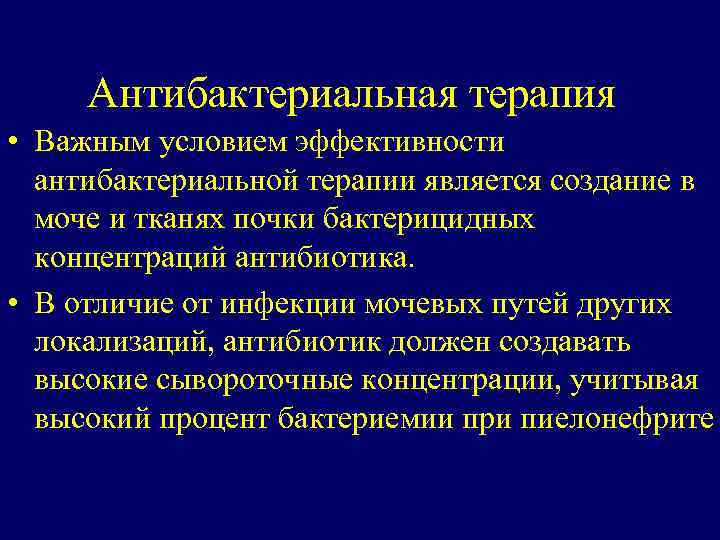 Антибактериальная терапия

• Важным условием эффективности антибактериальной терапии является создание в моче и тканях почки бактерицидных концентраций антибиотика.

• В отличие от инфекции мочевых путей других локализаций, антибиотик должен создавать высокие сывороточные концентрации, учитывая высокий процент бактериемии при пиелонефрите